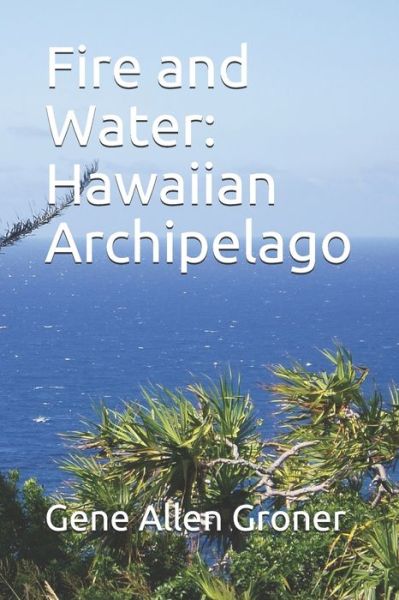 Fire and Water: Hawaiian Archipelago

Gene Allen Groner